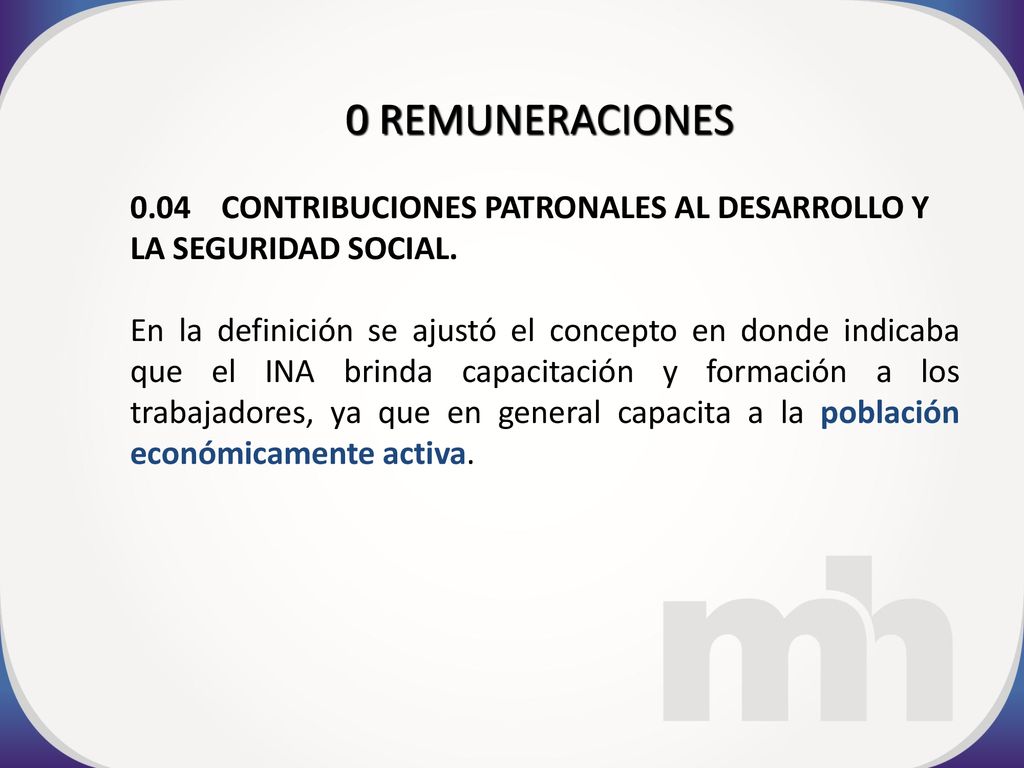 0 REMUNERACIONES

0.04 CONTRIBUCIONES PATRONALES AL DESARROLLO Y LA SEGURIDAD SOCIAL.

En la definición se ajustó el concepto en donde indicaba que el INA brinda capacitación y formación a los trabajadores, ya que en general capacita a la población económicamente activa.

mh